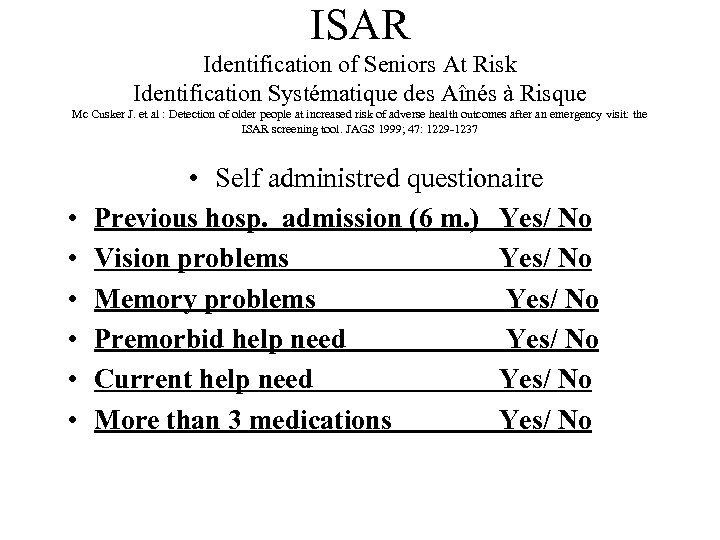 ISAR

Identification of Seniors At Risk

Identification Systématique des Aînés à Risque

Mc Cusker J. et al : Detection of older people at increased risk of adverse health outcomes after an emergency visit: the ISAR screening tool. JAGS 1999; 47: 1229-1237

• Self administred questionaire

• Previous hosp. admission (6 m.) Yes/ No

• Vision problems Yes/ No

• Memory problems Yes/ No

• Premorbid help need Yes/ No

• Current help need Yes/ No

• More than 3 medications Yes/ No